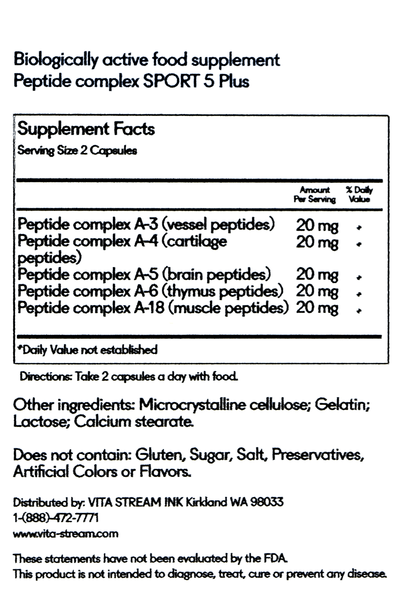 Biologically active food supplement
Peptide complex SPORT 5 Plus

Supplement Facts
Serving Size 2 Capsules

|  | Amount Per Serving | % Daily Value |
|---|---|---|
| Peptide complex A-3 (vessel peptides) | 20 mg | * |
| Peptide complex A-4 (cartilage peptides) | 20 mg | * |
| Peptide complex A-5 (brain peptides) | 20 mg | * |
| Peptide complex A-6 (thymus peptides) | 20 mg | * |
| Peptide complex A-18 (muscle peptides) | 20 mg | * |

*Daily Value not established

Directions: Take 2 capsules a day with food.

Other ingredients: Microcrystalline cellulose; Gelatin; Lactose; Calcium stearate.

Does not contain: Gluten, Sugar, Salt, Preservatives, Artificial Colors or Flavors.

Distributed by: VITA STREAM INK Kirkland WA 98033
1-(888)-472-7771
www.vita-stream.com

These statements have not been evaluated by the FDA.
This product is not intended to diagnose, treat, cure or prevent any disease.